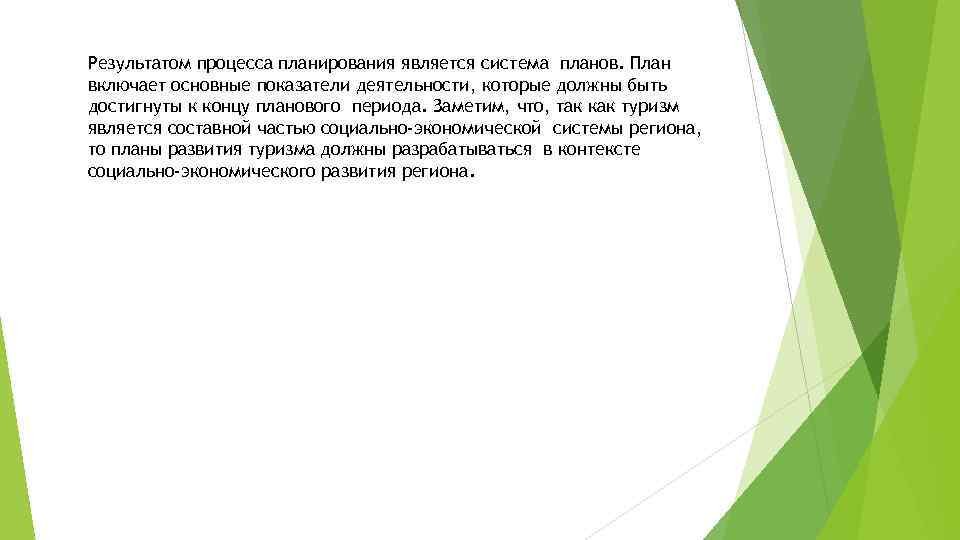 Результатом процесса планирования является система планов. План включает основные показатели деятельности, которые должны быть достигнуты к концу планового периода. Заметим, что, так как туризм является составной частью социально-экономической системы региона, то планы развития туризма должны разрабатываться в контексте социально-экономического развития региона.